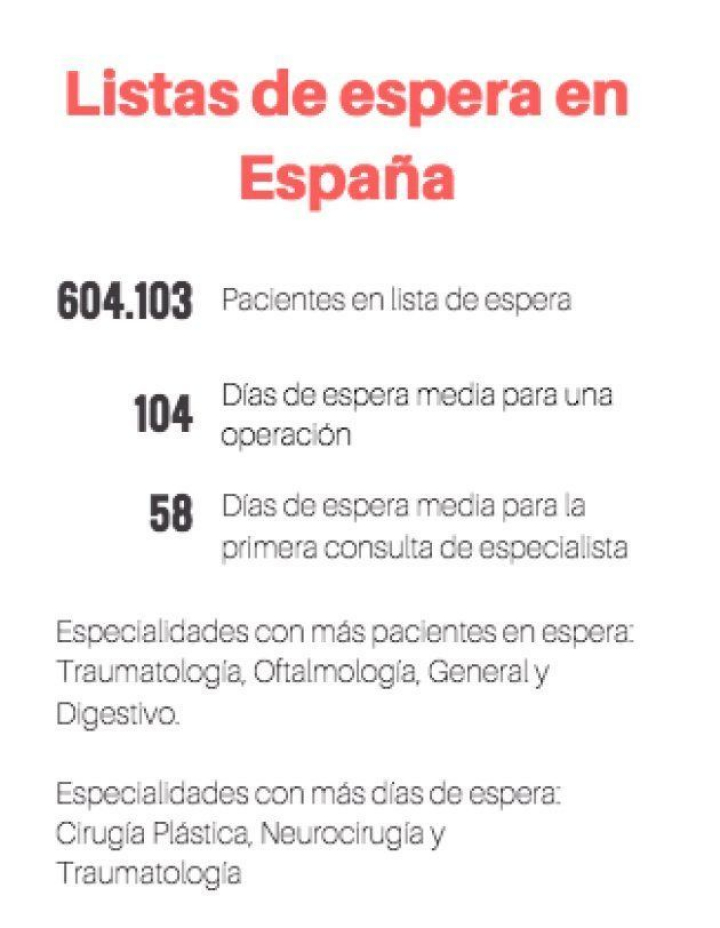 Listas de espera en España

604.103 Pacientes en lista de espera

104 Días de espera media para una operación

58 Días de espera media para la primera consulta de especialista

Especialidades con más pacientes en espera: Traumatología, Oftalmología, General y Digestivo.

Especialidades con más días de espera: Cirugía Plástica, Neurocirugía y Traumatología